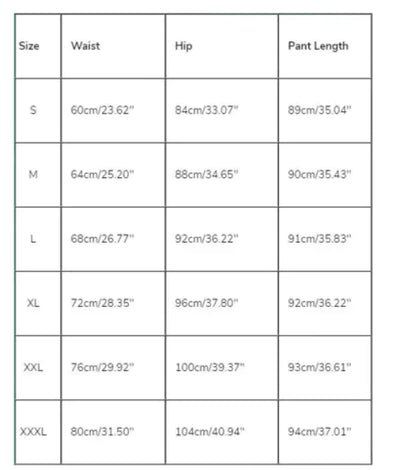 | Size | Waist | Hip | Pant Length |
|---|---|---|---|
| S | 60cm/23.62" | 84cm/33.07" | 89cm/35.04" |
| M | 64cm/25.20" | 88cm/34.65" | 90cm/35.43" |
| L | 68cm/26.77" | 92cm/36.22" | 91cm/35.83" |
| XL | 72cm/28.35" | 96cm/37.80" | 92cm/36.22" |
| XXL | 76cm/29.92" | 100cm/39.37" | 93cm/36.61" |
| XXXL | 80cm/31.50" | 104cm/40.94" | 94cm/37.01" |